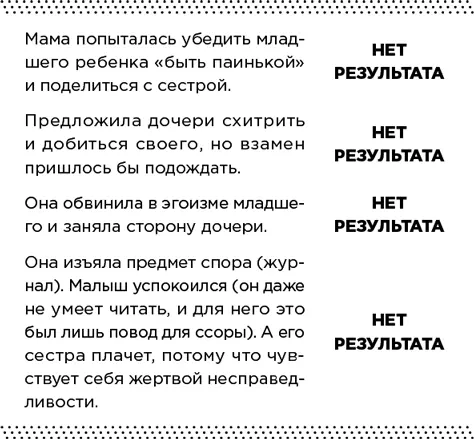 | | |
|---|---|
| Мама попыталась убедить младшего ребенка «быть паинькой» и поделиться с сестрой. | НЕТ РЕЗУЛЬТАТА |
| Предложила дочери схитрить и добиться своего, но взамен пришлось бы подождать. | НЕТ РЕЗУЛЬТАТА |
| Она обвинила в эгоизме младшего и заняла сторону дочери. | НЕТ РЕЗУЛЬТАТА |
| Она изъяла предмет спора (журнал). Малыш успокоился (он даже не умеет читать, и для него это был лишь повод для ссоры). А его сестра плачет, потому что чувствует себя жертвой несправедливости. | НЕТ РЕЗУЛЬТАТА |